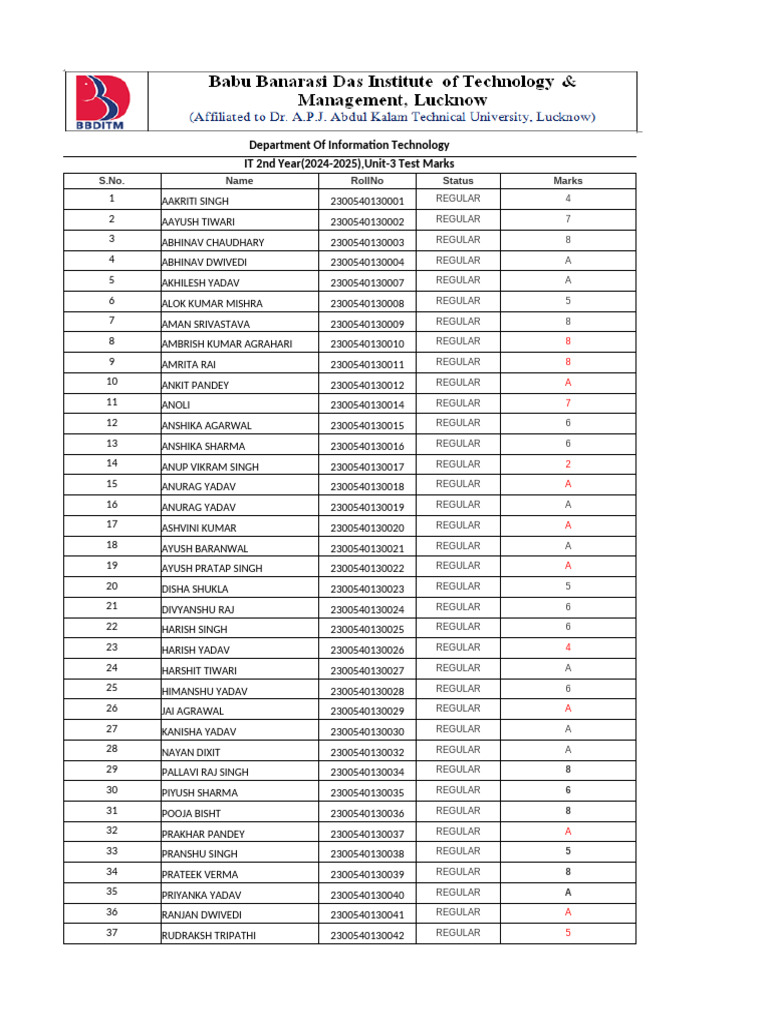 BBDITM

Babu Banarasi Das Institute of Technology & Management, Lucknow
(Affiliated to Dr. A.P.J. Abdul Kalam Technical University, Lucknow)

Department Of Information Technology
IT 2nd Year(2024-2025),Unit-3 Test Marks

| S.No. | Name | RollNo | Status | Marks |
|---|---|---|---|---|
| 1 | AAKRITI SINGH | 2300540130001 | REGULAR | 4 |
| 2 | AAYUSH TIWARI | 2300540130002 | REGULAR | 7 |
| 3 | ABHINAV CHAUDHARY | 2300540130003 | REGULAR | 8 |
| 4 | ABHINAV DWIVEDI | 2300540130004 | REGULAR | A |
| 5 | AKHILESH YADAV | 2300540130007 | REGULAR | A |
| 6 | ALOK KUMAR MISHRA | 2300540130008 | REGULAR | 5 |
| 7 | AMAN SRIVASTAVA | 2300540130009 | REGULAR | 8 |
| 8 | AMBRISH KUMAR AGRAHARI | 2300540130010 | REGULAR | 8 |
| 9 | AMRITA RAI | 2300540130011 | REGULAR | 8 |
| 10 | ANKIT PANDEY | 2300540130012 | REGULAR | A |
| 11 | ANOLI | 2300540130014 | REGULAR | 7 |
| 12 | ANSHIKA AGARWAL | 2300540130015 | REGULAR | 6 |
| 13 | ANSHIKA SHARMA | 2300540130016 | REGULAR | 6 |
| 14 | ANUP VIKRAM SINGH | 2300540130017 | REGULAR | 2 |
| 15 | ANURAG YADAV | 2300540130018 | REGULAR | A |
| 16 | ANURAG YADAV | 2300540130019 | REGULAR | A |
| 17 | ASHVINI KUMAR | 2300540130020 | REGULAR | A |
| 18 | AYUSH BARANWAL | 2300540130021 | REGULAR | A |
| 19 | AYUSH PRATAP SINGH | 2300540130022 | REGULAR | A |
| 20 | DISHA SHUKLA | 2300540130023 | REGULAR | 5 |
| 21 | DIVYANSHU RAJ | 2300540130024 | REGULAR | 6 |
| 22 | HARISH SINGH | 2300540130025 | REGULAR | 6 |
| 23 | HARISH YADAV | 2300540130026 | REGULAR | 4 |
| 24 | HARSHIT TIWARI | 2300540130027 | REGULAR | A |
| 25 | HIMANSHU YADAV | 2300540130028 | REGULAR | 6 |
| 26 | JAI AGRAWAL | 2300540130029 | REGULAR | A |
| 27 | KANISHA YADAV | 2300540130030 | REGULAR | A |
| 28 | NAYAN DIXIT | 2300540130032 | REGULAR | A |
| 29 | PALLAVI RAJ SINGH | 2300540130034 | REGULAR | 8 |
| 30 | PIYUSH SHARMA | 2300540130035 | REGULAR | 6 |
| 31 | POOJA BISHT | 2300540130036 | REGULAR | 8 |
| 32 | PRAKHAR PANDEY | 2300540130037 | REGULAR | A |
| 33 | PRANSHU SINGH | 2300540130038 | REGULAR | 5 |
| 34 | PRATEEK VERMA | 2300540130039 | REGULAR | 8 |
| 35 | PRIYANKA YADAV | 2300540130040 | REGULAR | A |
| 36 | RANJAN DWIVEDI | 2300540130041 | REGULAR | A |
| 37 | RUDRAKSH TRIPATHI | 2300540130042 | REGULAR | 5 |